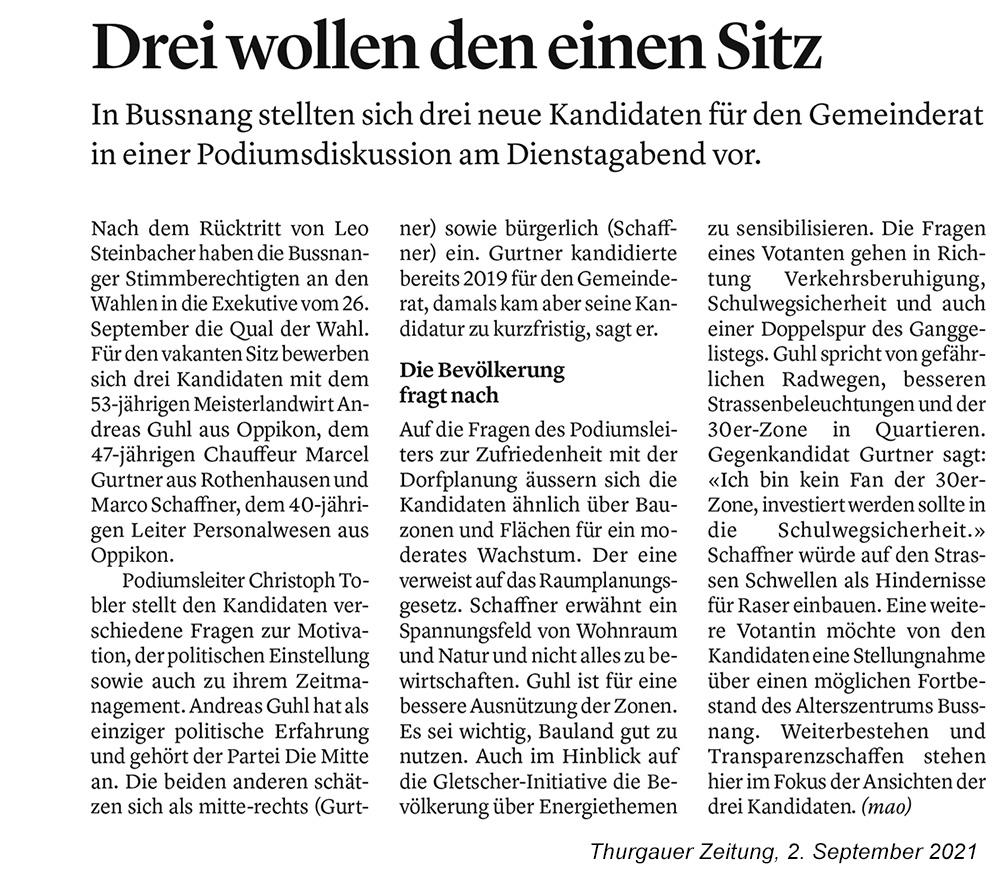 Drei wollen den einen Sitz

In Bussnang stellten sich drei neue Kandidaten für den Gemeinderat in einer Podiumsdiskussion am Dienstagabend vor.

Nach dem Rücktritt von Leo Steinbacher haben die Bussnanger Stimmberechtigten an den Wahlen in die Exekutive vom 26. September die Qual der Wahl. Für den vakanten Sitz bewerben sich drei Kandidaten mit dem 53-jährigen Meisterlandwirt Andreas Guhl aus Oppikon, dem 47-jährigen Chauffeur Marcel Gurtner aus Rothenhausen und Marco Schaffner, dem 40-jährigen Leiter Personalwesen aus Oppikon.

Podiumsleiter Christoph Tobler stellt den Kandidaten verschiedene Fragen zur Motivation, der politischen Einstellung sowie auch zu ihrem Zeitmanagement. Andreas Guhl hat als einziger politische Erfahrung und gehört der Partei Die Mitte an. Die beiden anderen schätzen sich als mitte-rechts (Gurtner) sowie bürgerlich (Schaffner) ein. Gurtner kandidierte bereits 2019 für den Gemeinderat, damals kam aber seine Kandidatur zu kurzfristig, sagt er.

Die Bevölkerung fragt nach

Auf die Fragen des Podiumsleiters zur Zufriedenheit mit der Dorfplanung äussern sich die Kandidaten ähnlich über Bauzonen und Flächen für ein moderates Wachstum. Der eine verweist auf das Raumplanungsgesetz. Schaffner erwähnt ein Spannungsfeld von Wohnraum und Natur und nicht alles zu bewirtschaften. Guhl ist für eine bessere Ausnützung der Zonen. Es sei wichtig, Bauland gut zu nutzen. Auch im Hinblick auf die Gletscher-Initiative die Bevölkerung über Energiethemen zu sensibilisieren. Die Fragen eines Votanten gehen in Richtung Verkehrsberuhigung, Schulwegsicherheit und auch einer Doppelspur des Ganggelistegs. Guhl spricht von gefährlichen Radwegen, besseren Strassenbeleuchtungen und der 30er-Zone in Quartieren. Gegenkandidat Gurtner sagt: «Ich bin kein Fan der 30er-Zone, investiert werden sollte in die Schulwegsicherheit.» Schaffner würde auf den Strassen Schwellen als Hindernisse für Raser einbauen. Eine weitere Votantin möchte von den Kandidaten eine Stellungnahme über einen möglichen Fortbestand des Alterszentrums Bussnang. Weiterbestehen und Transparenzschaffen stehen hier im Fokus der Ansichten der drei Kandidaten. (mao)

Thurgauer Zeitung, 2. September 2021